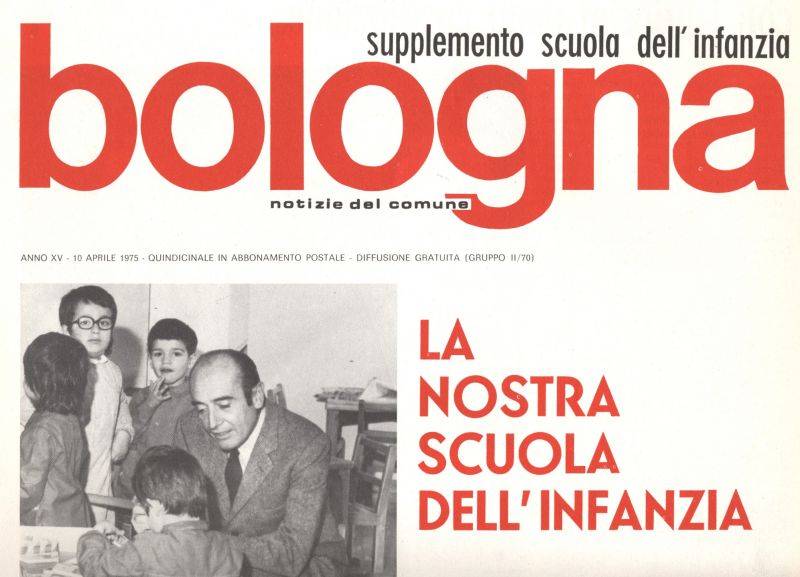 supplemento scuola dell'infanzia

bologna

notizie del comune

ANNO XV - 10 APRILE 1975 - QUINDICINALE IN ABBONAMENTO POSTALE - DIFFUSIONE GRATUITA (GRUPPO II/70)

LA NOSTRA SCUOLA DELL'INFANZIA